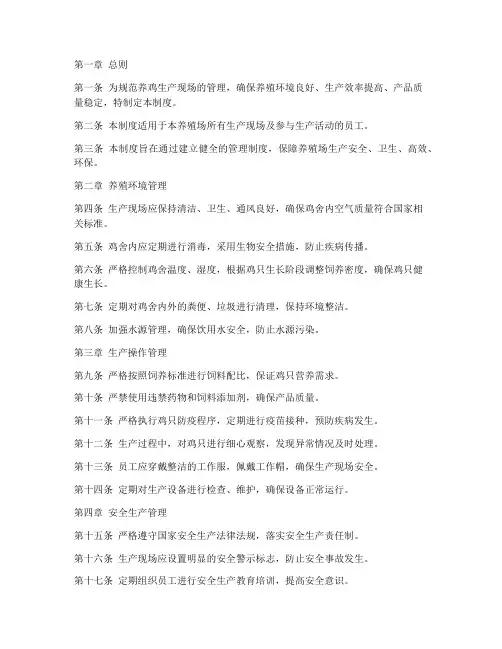 第一章 总则

第一条 为规范养鸡生产现场的管理，确保养殖环境良好、生产效率提高、产品质量稳定，特制定本制度。

第二条 本制度适用于本养殖场所有生产现场及参与生产活动的员工。

第三条 本制度旨在通过建立健全的管理制度，保障养殖场生产安全、卫生、高效、环保。

第二章 养殖环境管理

第四条 生产现场应保持清洁、卫生、通风良好，确保鸡舍内空气质量符合国家相关标准。

第五条 鸡舍内应定期进行消毒，采用生物安全措施，防止疾病传播。

第六条 严格控制鸡舍温度、湿度，根据鸡只生长阶段调整饲养密度，确保鸡只健康生长。

第七条 定期对鸡舍内外的粪便、垃圾进行清理，保持环境整洁。

第八条 加强水源管理，确保饮用水安全，防止水源污染。

第三章 生产操作管理

第九条 严格按照饲养标准进行饲料配比，保证鸡只营养需求。

第十条 严禁使用违禁药物和饲料添加剂，确保产品质量。

第十一条 严格执行鸡只防疫程序，定期进行疫苗接种，预防疾病发生。

第十二条 生产过程中，对鸡只进行细心观察，发现异常情况及时处理。

第十三条 员工应穿戴整洁的工作服，佩戴工作帽，确保生产现场安全。

第十四条 定期对生产设备进行检查、维护，确保设备正常运行。

第四章 安全生产管理

第十五条 严格遵守国家安全生产法律法规，落实安全生产责任制。

第十六条 生产现场应设置明显的安全警示标志，防止安全事故发生。

第十七条 定期组织员工进行安全生产教育培训，提高安全意识。